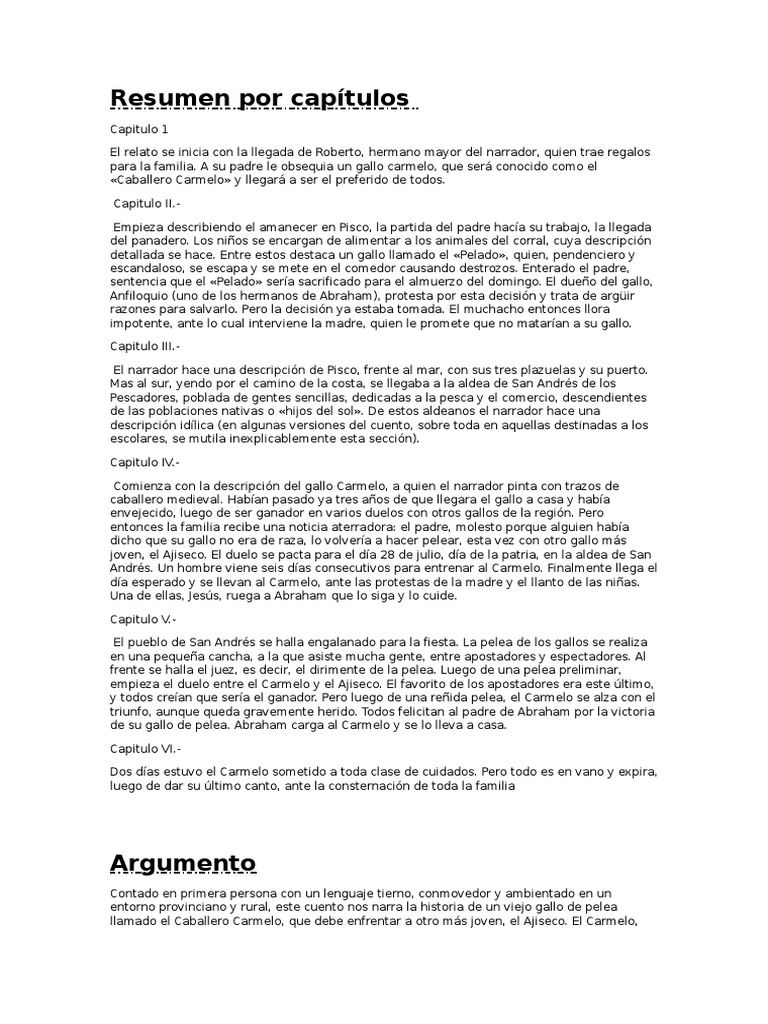 Resumen por capítulos

Capitulo 1

El relato se inicia con la llegada de Roberto, hermano mayor del narrador, quien trae regalos para la familia. A su padre le obsequia un gallo carmelo, que será conocido como el «Caballero Carmelo» y llegará a ser el preferido de todos.

Capitulo II.-

Empieza describiendo el amanecer en Pisco, la partida del padre hacía su trabajo, la llegada del panadero. Los niños se encargan de alimentar a los animales del corral, cuya descripción detallada se hace. Entre estos destaca un gallo llamado el «Pelado», quien, pendenciero y escandaloso, se escapa y se mete en el comedor causando destrozos. Enterado el padre, sentencia que el «Pelado» sería sacrificado para el almuerzo del domingo. El dueño del gallo, Anfiloquio (uno de los hermanos de Abraham), protesta por esta decisión y trata de argüir razones para salvarlo. Pero la decisión ya estaba tomada. El muchacho entonces llora impotente, ante lo cual interviene la madre, quien le promete que no matarían a su gallo.

Capitulo III.-

El narrador hace una descripción de Pisco, frente al mar, con sus tres plazuelas y su puerto. Mas al sur, yendo por el camino de la costa, se llegaba a la aldea de San Andrés de los Pescadores, poblada de gentes sencillas, dedicadas a la pesca y el comercio, descendientes de las poblaciones nativas o «hijos del sol». De estos aldeanos el narrador hace una descripción idílica (en algunas versiones del cuento, sobre toda en aquellas destinadas a los escolares, se mutila inexplicablemente esta sección).

Capitulo IV.-

Comienza con la descripción del gallo Carmelo, a quien el narrador pinta con trazos de caballero medieval. Habían pasado ya tres años de que llegara el gallo a casa y había envejecido, luego de ser ganador en varios duelos con otros gallos de la región. Pero entonces la familia recibe una noticia aterradora: el padre, molesto porque alguien había dicho que su gallo no era de raza, lo volvería a hacer pelear, esta vez con otro gallo más joven, el Ajiseco. El duelo se pacta para el día 28 de julio, día de la patria, en la aldea de San Andrés. Un hombre viene seis días consecutivos para entrenar al Carmelo. Finalmente llega el día esperado y se llevan al Carmelo, ante las protestas de la madre y el llanto de las niñas. Una de ellas, Jesús, ruega a Abraham que lo siga y lo cuide.

Capitulo V.-

El pueblo de San Andrés se halla engalanado para la fiesta. La pelea de los gallos se realiza en una pequeña cancha, a la que asiste mucha gente, entre apostadores y espectadores. Al frente se halla el juez, es decir, el dirimente de la pelea. Luego de una pelea preliminar, empieza el duelo entre el Carmelo y el Ajiseco. El favorito de los apostadores era este último, y todos creían que sería el ganador. Pero luego de una reñida pelea, el Carmelo se alza con el triunfo, aunque queda gravemente herido. Todos felicitan al padre de Abraham por la victoria de su gallo de pelea. Abraham carga al Carmelo y se lo lleva a casa.

Capitulo VI.-

Dos días estuvo el Carmelo sometido a toda clase de cuidados. Pero todo es en vano y expira, luego de dar su último canto, ante la consternación de toda la familia

Argumento

Contado en primera persona con un lenguaje tierno, conmovedor y ambientado en un entorno provinciano y rural, este cuento nos narra la historia de un viejo gallo de pelea llamado el Caballero Carmelo, que debe enfrentar a otro más joven, el Ajiseco. El Carmelo,